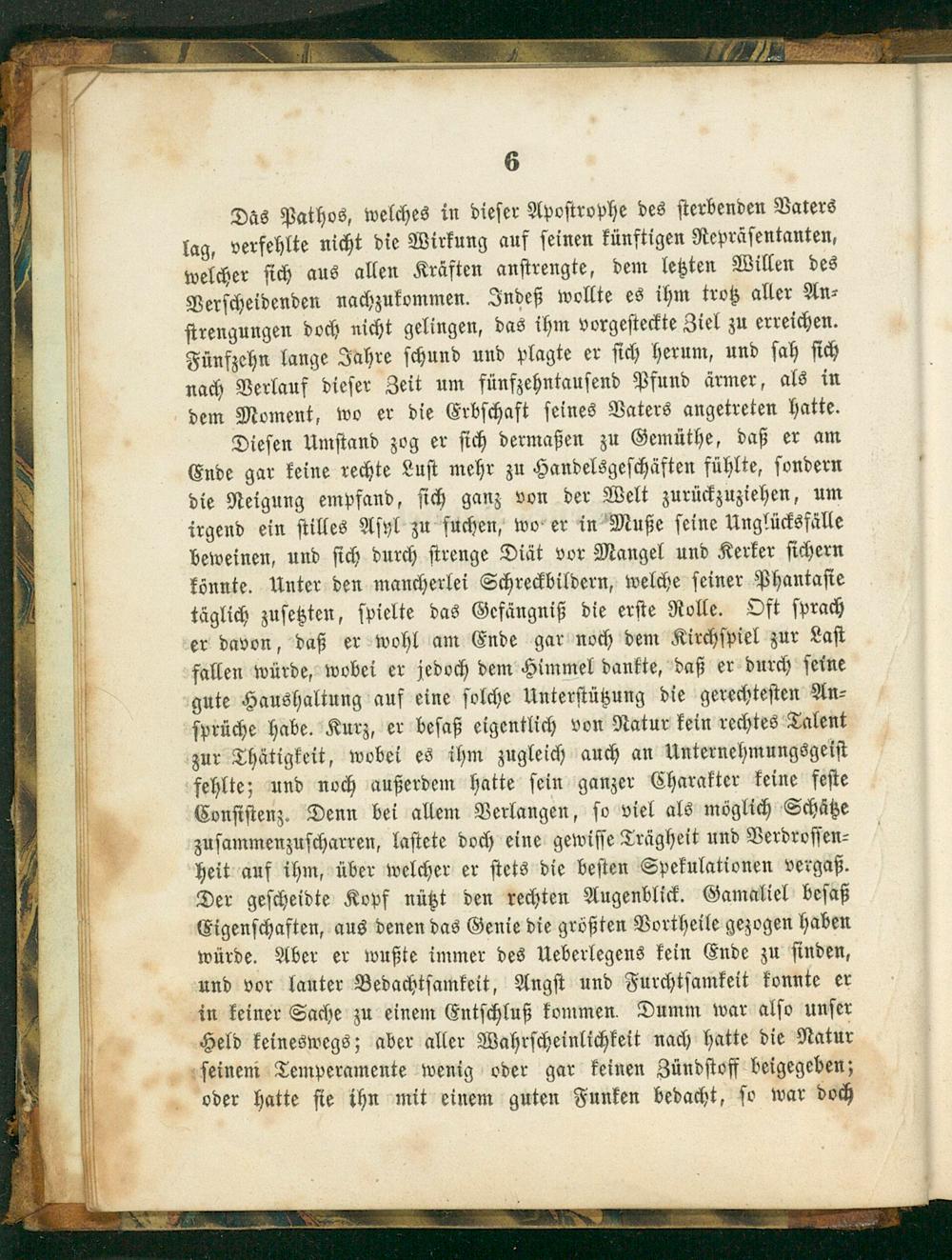 6

Das Pathos, welches in dieser Apostrophe des sterbenden Vaters lag, verfehlte nicht die Wirkung auf seinen künftigen Repräsentanten, welcher sich aus allen Kräften anstrengte, dem letzten Willen des Verscheidenden nachzukommen. Indeß wollte es ihm trotz aller Anstrengungen doch nicht gelingen, das ihm vorgesteckte Ziel zu erreichen. Fünfzehn lange Jahre schund und plagte er sich herum, und sah sich nach Verlauf dieser Zeit um fünfzehntausend Pfund ärmer, als in dem Moment, wo er die Erbschaft seines Vaters angetreten hatte.

Diesen Umstand zog er sich dermaßen zu Gemüthe, daß er am Ende gar keine rechte Lust mehr zu Handelsgeschäften fühlte, sondern die Neigung empfand, sich ganz von der Welt zurückzuziehen, um irgend ein stilles Asyl zu suchen, wo er in Muße seine Unglücksfälle beweinen, und sich durch strenge Diät vor Mangel und Kerker sichern könnte. Unter den mancherlei Schreckbildern, welche seiner Phantasie täglich zusetzten, spielte das Gefängniß die erste Rolle. Oft sprach er davon, daß er wohl am Ende gar noch dem Kirchspiel zur Last fallen würde, wobei er jedoch dem Himmel dankte, daß er durch seine gute Haushaltung auf eine solche Unterstützung die gerechtesten Ansprüche habe. Kurz, er besaß eigentlich von Natur kein rechtes Talent zur Thätigkeit, wobei es ihm zugleich auch an Unternehmungsgeist fehlte; und noch außerdem hatte sein ganzer Charakter keine feste Consistenz. Denn bei allem Verlangen, so viel als möglich Schätze zusammenzuscharren, lastete doch eine gewisse Trägheit und Verdrossenheit auf ihm, über welcher er stets die besten Spekulationen vergaß. Der gescheidte Kopf nützt den rechten Augenblick. Gamaliel besaß Eigenschaften, aus denen das Genie die größten Vortheile gezogen haben würde. Aber er wußte immer des Ueberlegens kein Ende zu finden, und vor lauter Bedachtsamkeit, Angst und Furchtsamkeit konnte er in keiner Sache zu einem Entschluß kommen. Dumm war also unser Held keineswegs; aber aller Wahrscheinlichkeit nach hatte die Natur seinem Temperamente wenig oder gar keinen Zündstoff beigegeben; oder hatte sie ihn mit einem guten Funken bedacht, so war doch